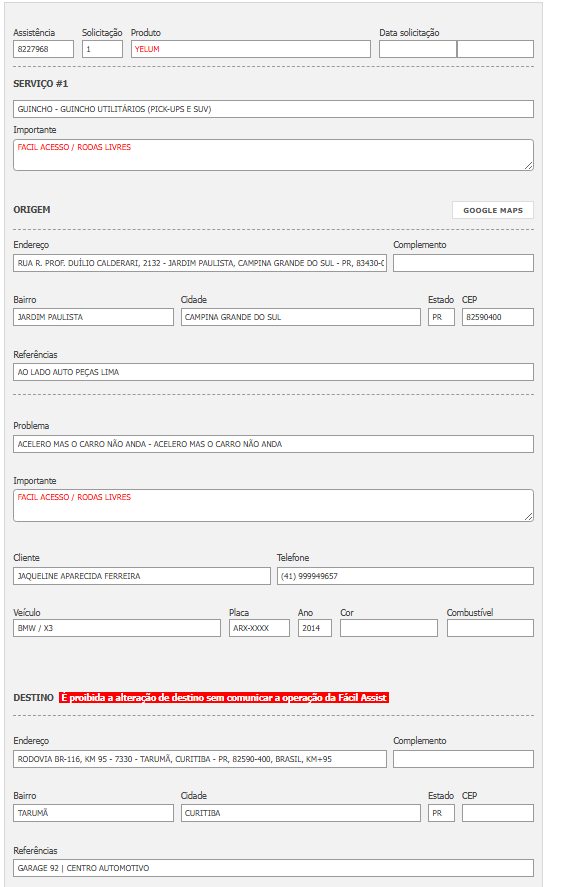 Assistência
8227968

Solicitação
1

Produto
YELUM

Data solicitação

SERVIÇO #1

GUINCHO - GUINCHO UTILITÁRIOS (PICK-UPS E SUV)

Importante
FACIL ACESSO / RODAS LIVRES

ORIGEM

GOOGLE MAPS

Endereço
RUA R. PROF. DUÍLIO CALDERARI, 2132 - JARDIM PAULISTA, CAMPINA GRANDE DO SUL - PR, 83430-0

Complemento

Bairro
JARDIM PAULISTA

Cidade
CAMPINA GRANDE DO SUL

Estado
PR

CEP
82590400

Referências
AO LADO AUTO PEÇAS LIMA

Problema
ACELERO MAS O CARRO NÃO ANDA - ACELERO MAS O CARRO NÃO ANDA

Importante
FACIL ACESSO / RODAS LIVRES

Cliente
JAQUELINE APARECIDA FERREIRA

Telefone
(41) 999949657

Veículo
BMW / X3

Placa
ARX-XXXX

Ano
2014

Cor

Combustível

DESTINO É proibida a alteração de destino sem comunicar a operação da Fácil Assist

Endereço
RODOVIA BR-116, KM 95 - 7330 - TARUMÃ, CURITIBA - PR, 82590-400, BRASIL, KM+95

Complemento

Bairro
TARUMÃ

Cidade
CURITIBA

Estado
PR

CEP

Referências
GARAGE 92 | CENTRO AUTOMOTIVO